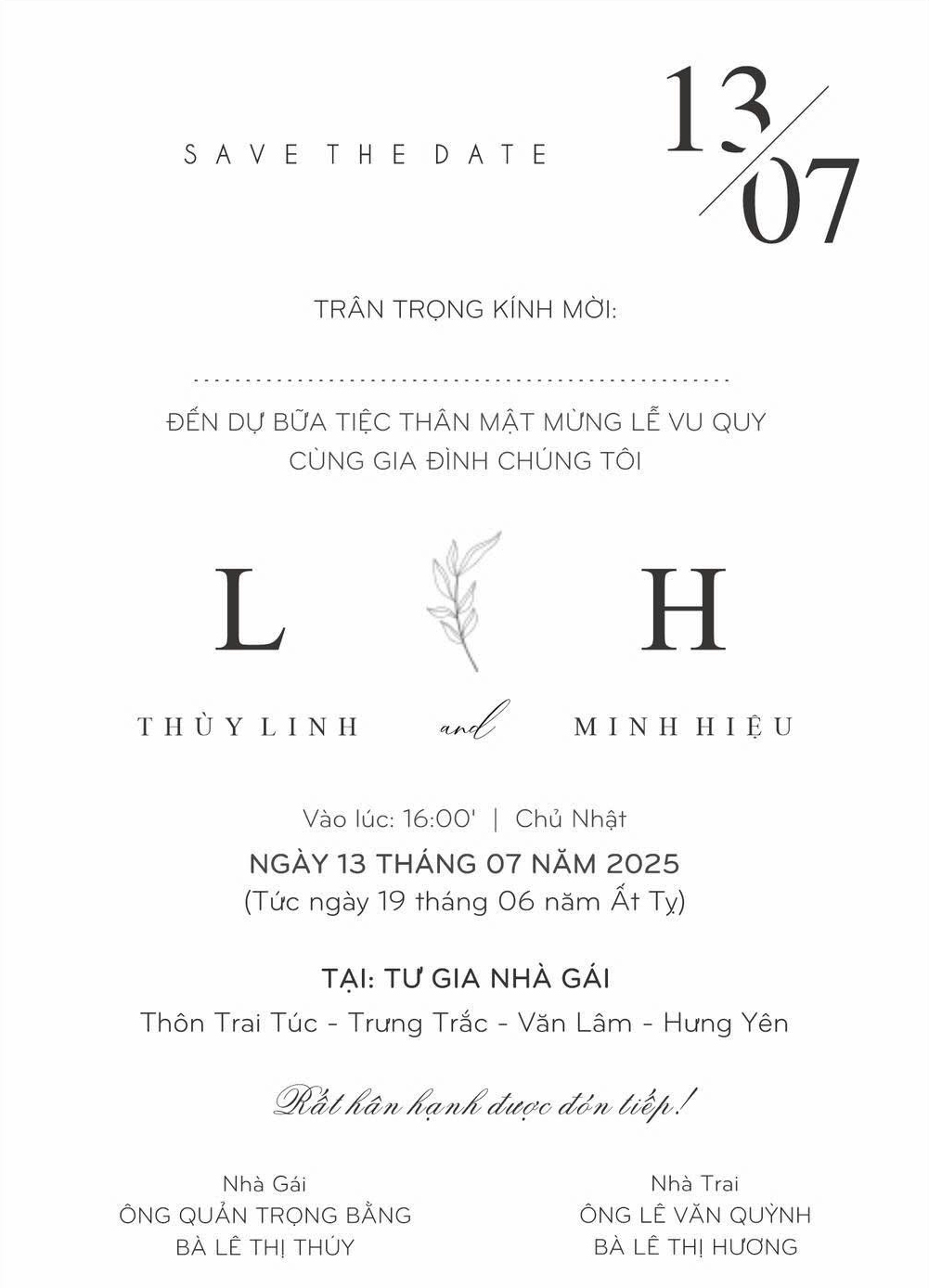 SAVE THE DATE

13/07

TRÂN TRỌNG KÍNH MỜI:

____

ĐẾN DỰ BỮA TIỆC THÂN MẬT MỪNG LỄ VU QUY CÙNG GIA ĐÌNH CHÚNG TÔI

L

H

THÙY LINH

and

MINH HIỆU

Vào lúc: 16:00' | Chủ Nhật

NGÀY 13 THÁNG 07 NĂM 2025

(Tức ngày 19 tháng 06 năm Ất Tỵ)

TẠI: TƯ GIA NHÀ GÁI

Thôn Trai Túc - Trưng Trắc - Văn Lâm - Hưng Yên

Rất hân hạnh được đón tiếp!

Nhà Gái
ÔNG QUẢN TRỌNG BẰNG
BÀ LÊ THỊ THÚY

Nhà Trai
ÔNG LÊ VĂN QUỲNH
BÀ LÊ THỊ HƯƠNG